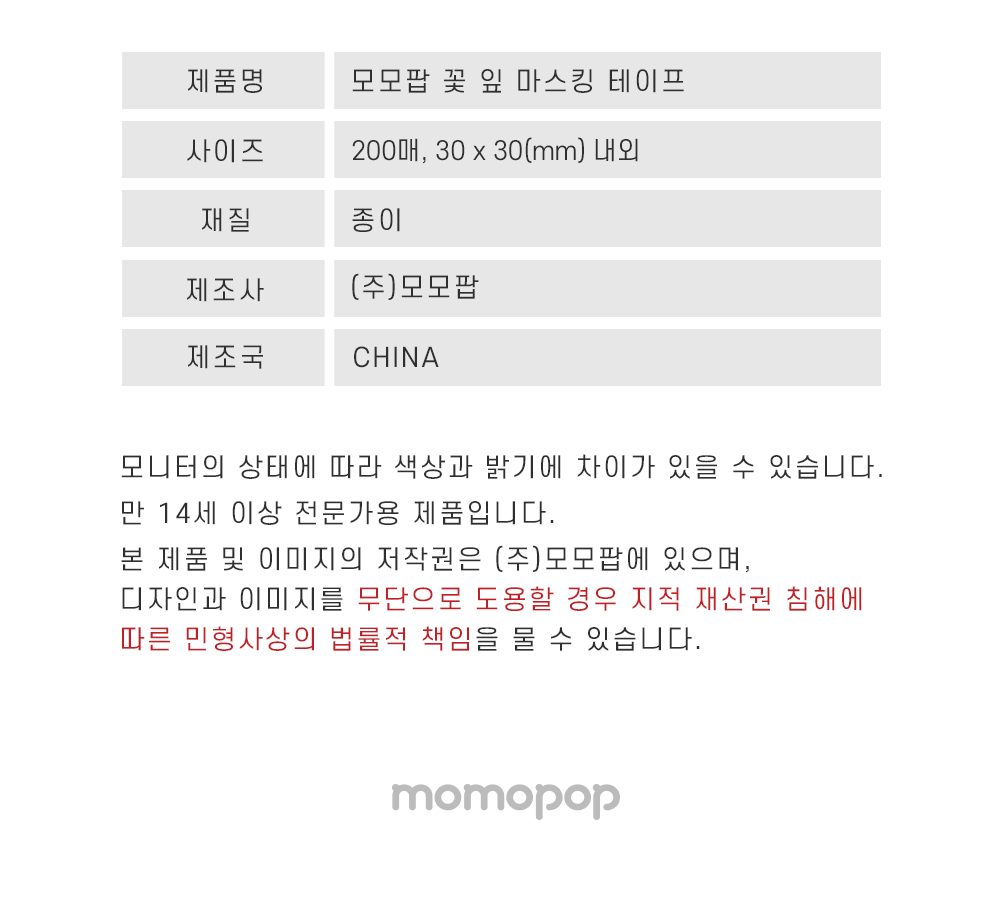 | 제품명 | 모모팝 꽃 잎 마스킹 테이프 |
|---|---|
| 사이즈 | 200매, 30 x 30(mm) 내외 |
| 재질 | 종이 |
| 제조사 | (주)모모팝 |
| 제조국 | CHINA |

모니터의 상태에 따라 색상과 밝기에 차이가 있을 수 있습니다.
만 14세 이상 전문가용 제품입니다.
본 제품 및 이미지의 저작권은 (주)모모팝에 있으며,
디자인과 이미지를 무단으로 도용할 경우 지적 재산권 침해에 따른 민형사상의 법률적 책임을 물 수 있습니다.

momopop